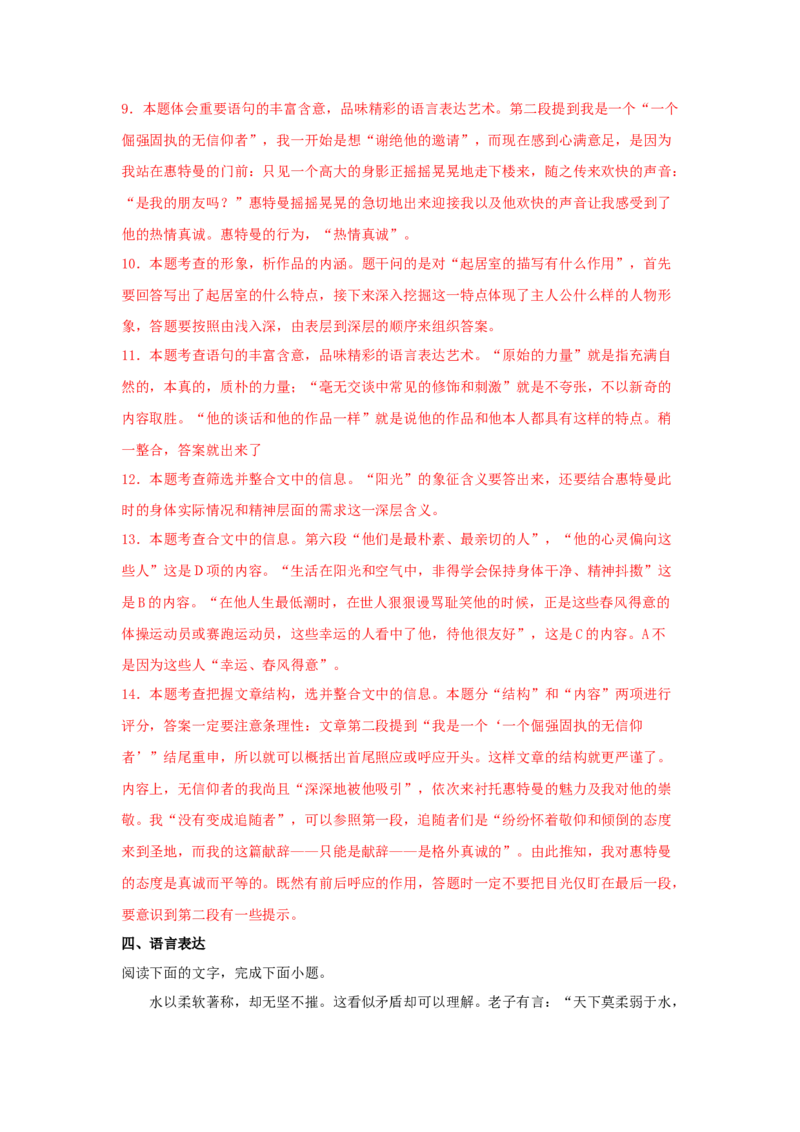 9．本题体会重要语句的丰富含意，品味精彩的语言表达艺术。第二段提到我是一个“一个倔强固执的无信仰者”，我一开始是想“谢绝他的邀请”，而现在感到心满意足，是因为我站在惠特曼的门前：只见一个高大的身影正摇摇晃晃地走下楼来，随之传来欢快的声音：“是我的朋友吗？”惠特曼摇摇晃晃的急切地出来迎接我以及他欢快的声音让我感受到了他的热情真诚。惠特曼的行为，“热情真诚”。

10．本题考查的形象，析作品的内涵。题干问的是对“起居室的描写有什么作用”，首先要回答写出了起居室的什么特点，接下来深入挖掘这一特点体现了主人公什么样的人物形象，答题要按照由浅入深，由表层到深层的顺序来组织答案。

11．本题考查语句的丰富含意，品味精彩的语言表达艺术。“原始的力量”就是指充满自然的，本真的，质朴的力量；“毫无交谈中常见的修饰和刺激”就是不夸张，不以新奇的内容取胜。“他的谈话和他的作品一样”就是说他的作品和他本人都具有这样的特点。稍一整合，答案就出来了

12．本题考查筛选并整合文中的信息。“阳光”的象征含义要答出来，还要结合惠特曼此时的身体实际情况和精神层面的需求这一深层含义。

13．本题考查合文中的信息。第六段“他们是最朴素、最亲切的人”，“他的心灵偏向这些人”这是D项的内容。“生活在阳光和空气中，非得学会保持身体干净、精神抖擞”这是B的内容。“在他人生最低潮时，在世人狠狠谩骂耻笑他的时候，正是这些春风得意的体操运动员或赛跑运动员，这些幸运的人看中了他，待他很友好”，这是C的内容。A不是因为这些人“幸运、春风得意”。

14．本题考查把握文章结构，选并整合文中的信息。本题分“结构”和“内容”两项进行评分，答案一定要注意条理性：文章第二段提到“我是一个‘一个倔强固执的无信仰者’”结尾重申，所以就可以概括出首尾照应或呼应开头。这样文章的结构就更严谨了。内容上，无信仰者的我尚且“深深地被他吸引”，依次来衬托惠特曼的魅力及我对他的崇敬。我“没有变成追随者”，可以参照第一段，追随者们是“纷纷怀着敬仰和倾倒的态度来到圣地，而我的这篇献辞——只能是献辞——是格外真诚的”。由此推知，我对惠特曼的态度是真诚而平等的。既然有前后呼应的作用，答题时一定不要把目光仅盯在最后一段，要意识到第二段有一些提示。

四、语言表达

阅读下面的文字，完成下面小题。

水以柔软著称，却无坚不摧。这看似矛盾却可以理解。老子有言：“天下莫柔弱于水，